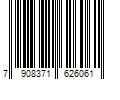 7 908371 626061